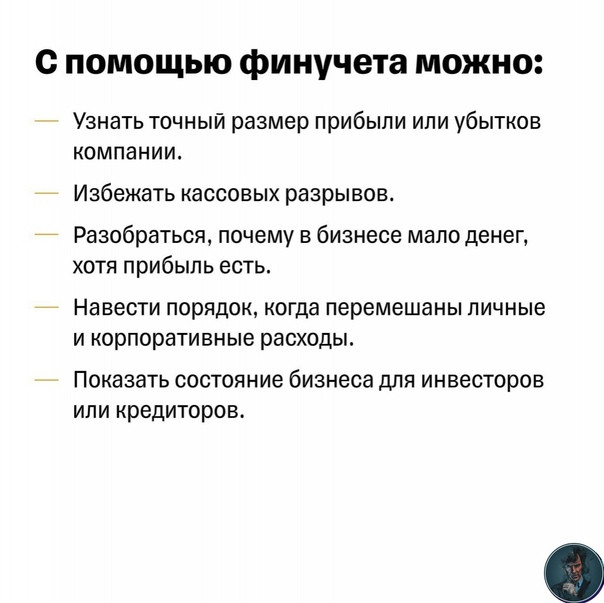 С помощью финучета можно:

— Узнать точный размер прибыли или убытков компании.

— Избежать кассовых разрывов.

— Разобраться, почему в бизнесе мало денег, хотя прибыль есть.

— Навести порядок, когда перемешаны личные и корпоративные расходы.

— Показать состояние бизнеса для инвесторов или кредиторов.